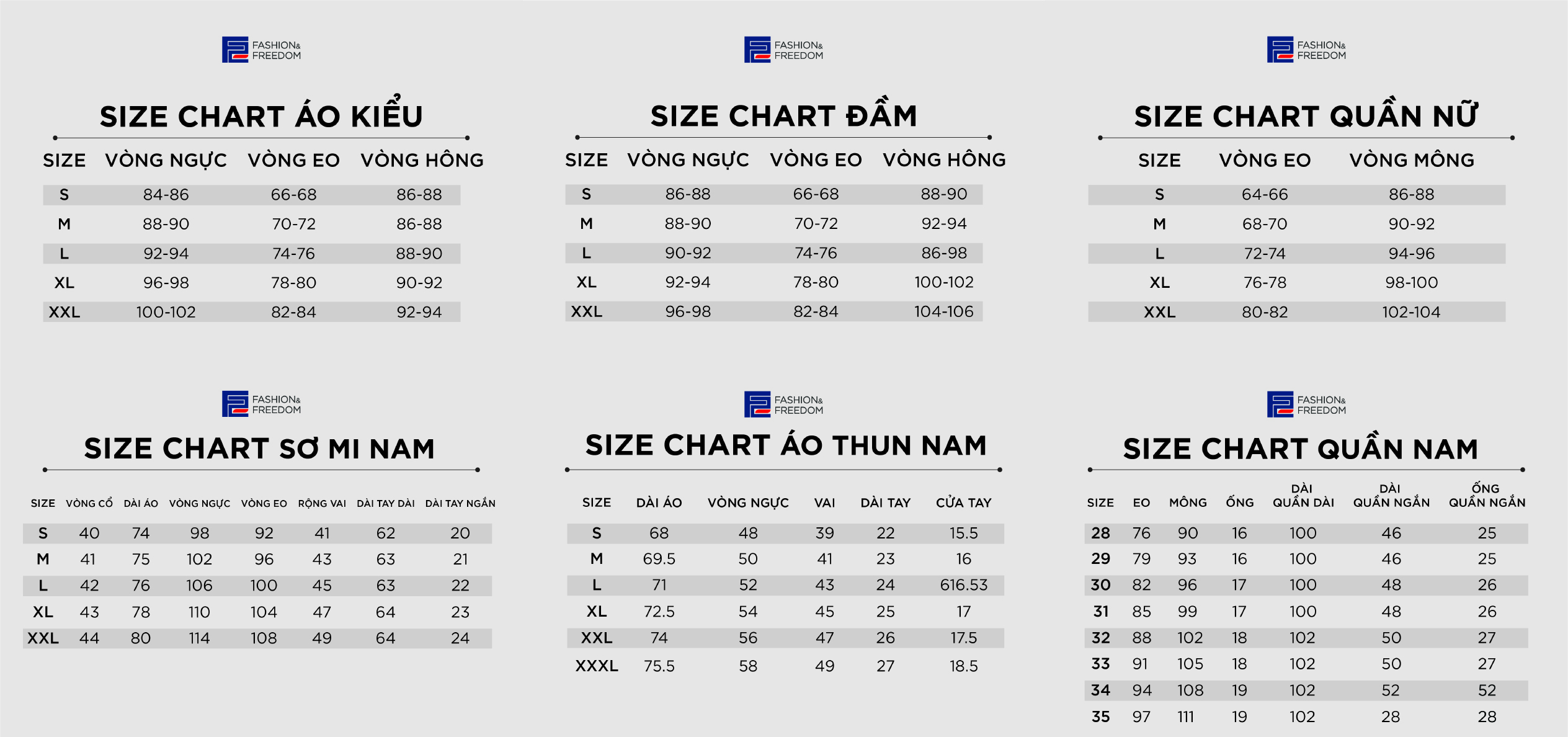 FASHION& FREEDOM

SIZE CHART ÁO KIỂU

| SIZE | VÒNG NGỰC | VÒNG EO | VÒNG HÔNG |
|---|---|---|---|
| S | 84-86 | 66-68 | 86-88 |
| M | 88-90 | 70-72 | 86-88 |
| L | 92-94 | 74-76 | 88-90 |
| XL | 96-98 | 78-80 | 90-92 |
| XXL | 100-102 | 82-84 | 92-94 |

FASHION& FREEDOM

SIZE CHART ĐẦM

| SIZE | VÒNG NGỰC | VÒNG EO | VÒNG HÔNG |
|---|---|---|---|
| S | 86-88 | 66-68 | 88-90 |
| M | 88-90 | 70-72 | 92-94 |
| L | 90-92 | 74-76 | 86-98 |
| XL | 92-94 | 78-80 | 100-102 |
| XXL | 96-98 | 82-84 | 104-106 |

FASHION& FREEDOM

SIZE CHART QUẦN NỮ

| SIZE | VÒNG EO | VÒNG MÔNG |
|---|---|---|
| S | 64-66 | 86-88 |
| M | 68-70 | 90-92 |
| L | 72-74 | 94-96 |
| XL | 76-78 | 98-100 |
| XXL | 80-82 | 102-104 |

FASHION& FREEDOM

SIZE CHART SƠ MI NAM

| SIZE | VÒNG CỔ | DÀI ÁO | VÒNG NGỰC | VÒNG EO | RỘNG VAI | DÀI TAY DÀI | DÀI TAY NGẮN |
|---|---|---|---|---|---|---|---|
| S | 40 | 74 | 98 | 92 | 41 | 62 | 20 |
| M | 41 | 75 | 102 | 96 | 43 | 63 | 21 |
| L | 42 | 76 | 106 | 100 | 45 | 63 | 22 |
| XL | 43 | 78 | 110 | 104 | 47 | 64 | 23 |
| XXL | 44 | 80 | 114 | 108 | 49 | 64 | 24 |

FASHION& FREEDOM

SIZE CHART ÁO THUN NAM

| SIZE | DÀI ÁO | VÒNG NGỰC | VAI | DÀI TAY | CỬA TAY |
|---|---|---|---|---|---|
| S | 68 | 48 | 39 | 22 | 15.5 |
| M | 69.5 | 50 | 41 | 23 | 16 |
| L | 71 | 52 | 43 | 24 | 616.53 |
| XL | 72.5 | 54 | 45 | 25 | 17 |
| XXL | 74 | 56 | 47 | 26 | 17.5 |
| XXXL | 75.5 | 58 | 49 | 27 | 18.5 |

FASHION& FREEDOM

SIZE CHART QUẦN NAM

| SIZE | EO | MÔNG | ỐNG | DÀI QUẦN DÀI | DÀI QUẦN NGẮN | ỐNG QUẦN NGẮN |
|---|---|---|---|---|---|---|
| 28 | 76 | 90 | 16 | 100 | 46 | 25 |
| 29 | 79 | 93 | 16 | 100 | 46 | 25 |
| 30 | 82 | 96 | 17 | 100 | 48 | 26 |
| 31 | 85 | 99 | 17 | 100 | 48 | 26 |
| 32 | 88 | 102 | 18 | 102 | 50 | 27 |
| 33 | 91 | 105 | 18 | 102 | 50 | 27 |
| 34 | 94 | 108 | 19 | 102 | 52 | 52 |
| 35 | 97 | 111 | 19 | 102 | 28 | 28 |